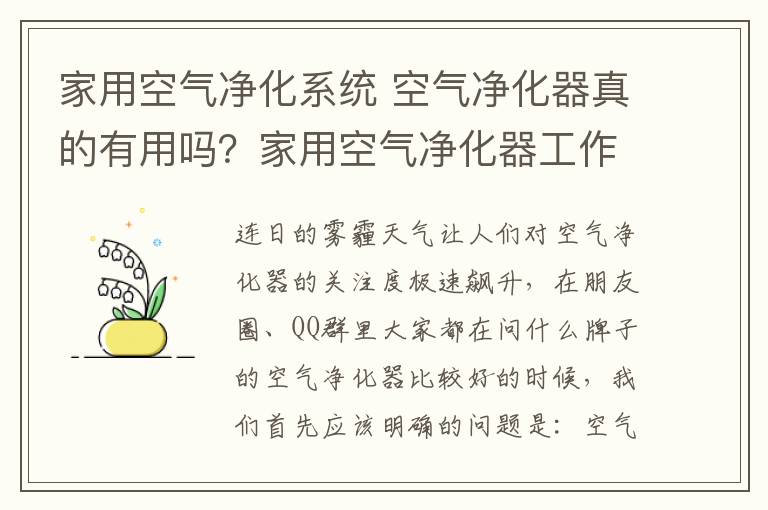 家用空气净化系统 空气净化器真的有用吗？家用空气净化器工作

连日的雾霾天气让人们对空气净化器的关注度极速飙升，在朋友圈、QQ群里大家都在问什么牌子的空气净化器比较好的时候，我们首先应该明确的问题是：空气